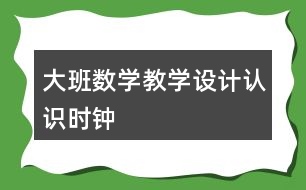 大班数学教学设计认识时钟